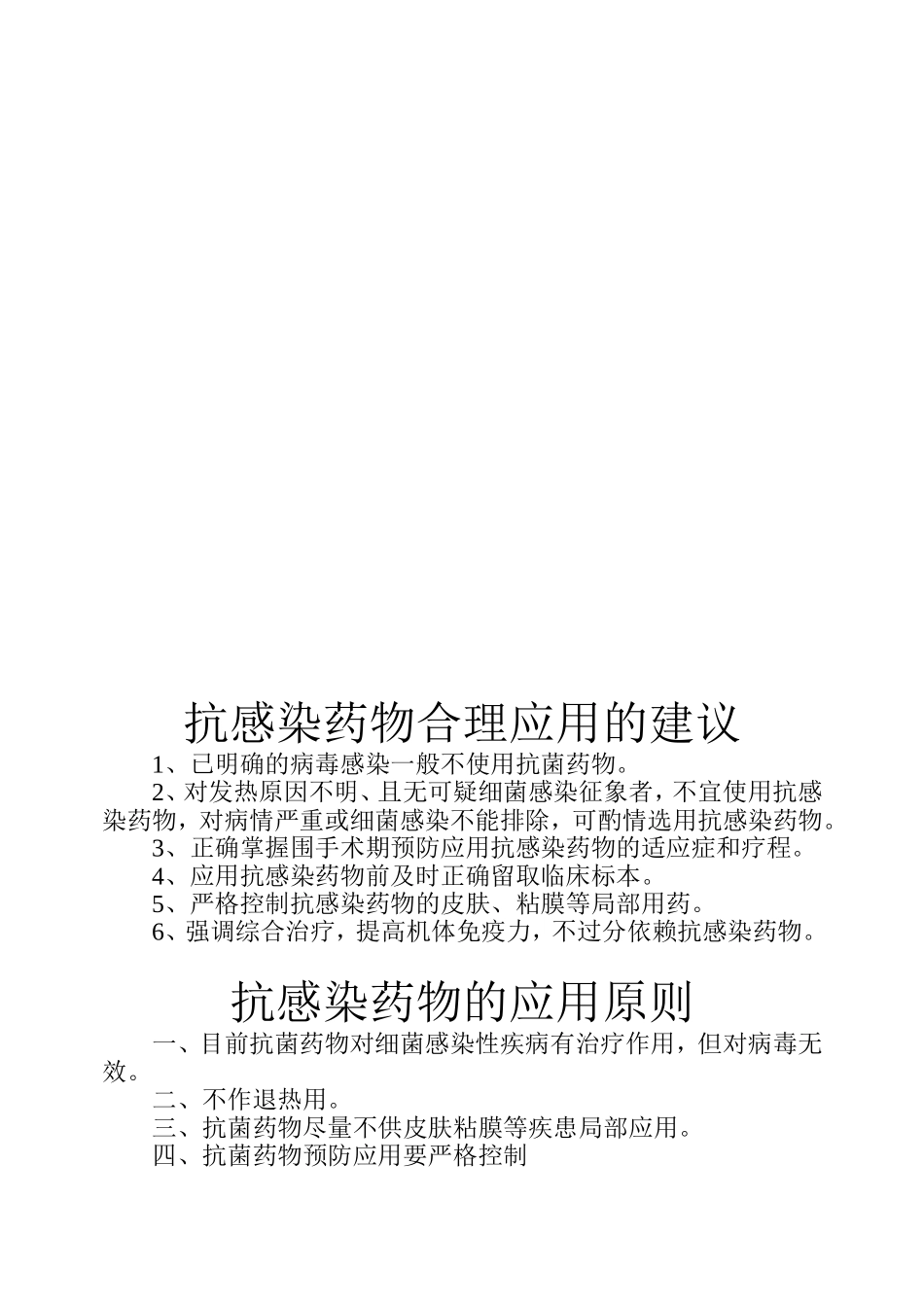 抗感染药物合理应用的建议

1、已明确的病毒感染一般不使用抗菌药物。

2、对发热原因不明、且无可疑细菌感染征象者，不宜使用抗感染药物，对病情严重或细菌感染不能排除，可酌情选用抗感染药物。

3、正确掌握围手术期预防应用抗感染药物的适应症和疗程。

4、应用抗感染药物前及时正确留取临床标本。

5、严格控制抗感染药物的皮肤、粘膜等局部用药。

6、强调综合治疗，提高机体免疫力，不过分依赖抗感染药物。

抗感染药物的应用原则

一、目前抗菌药物对细菌感染性疾病有治疗作用，但对病毒无效。

二、不作退热用。

三、抗菌药物尽量不供皮肤粘膜等疾患局部应用。

四、抗菌药物预防应用要严格控制